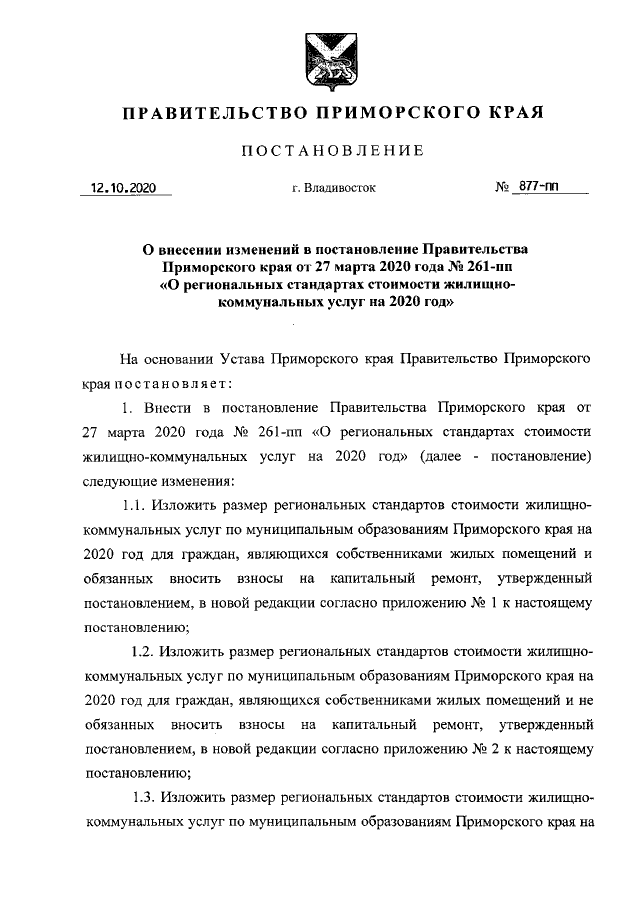 ПРАВИТЕЛЬСТВО ПРИМОРСКОГО КРАЯ

ПОСТАНОВЛЕНИЕ

12.10.2020 г. Владивосток № 877-пп

О внесении изменений в постановление Правительства Приморского края от 27 марта 2020 года № 261-пп «О региональных стандартах стоимости жилищно-коммунальных услуг на 2020 год»

На основании Устава Приморского края Правительство Приморского края постановляет:

1. Внести в постановление Правительства Приморского края от 27 марта 2020 года № 261-пп «О региональных стандартах стоимости жилищно-коммунальных услуг на 2020 год» (далее - постановление) следующие изменения:

1.1. Изложить размер региональных стандартов стоимости жилищно-коммунальных услуг по муниципальным образованиям Приморского края на 2020 год для граждан, являющихся собственниками жилых помещений и обязанных вносить взносы на капитальный ремонт, утвержденный постановлением, в новой редакции согласно приложению № 1 к настоящему постановлению;

1.2. Изложить размер региональных стандартов стоимости жилищно-коммунальных услуг по муниципальным образованиям Приморского края на 2020 год для граждан, являющихся собственниками жилых помещений и не обязанных вносить взносы на капитальный ремонт, утвержденный постановлением, в новой редакции согласно приложению № 2 к настоящему постановлению;

1.3. Изложить размер региональных стандартов стоимости жилищно-коммунальных услуг по муниципальным образованиям Приморского края на